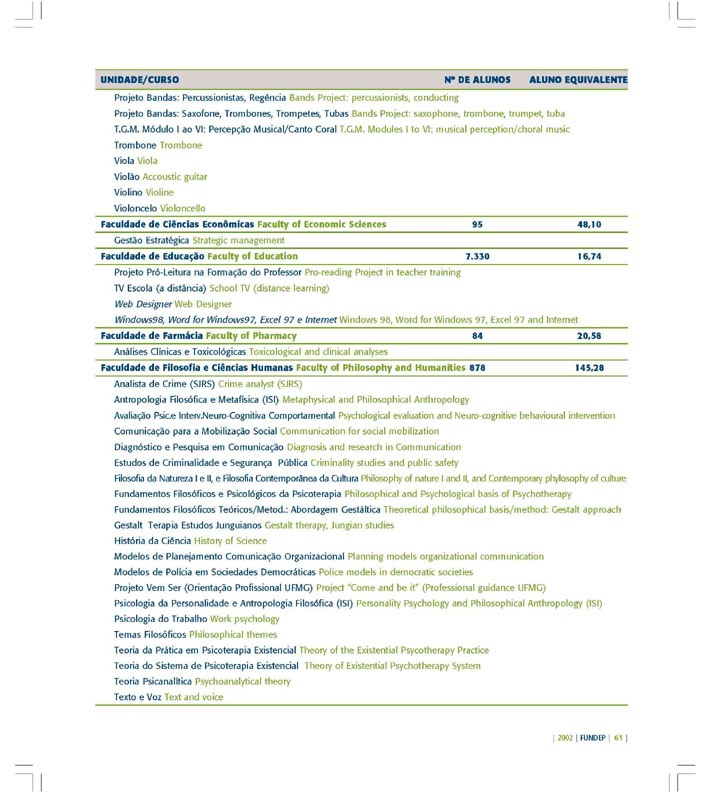 | UNIDADE/CURSO | Nº DE ALUNOS | ALUNO EQUIVALENTE |
|---|---|---|
| Projeto Bandas: Percussionistas, Regência Bands Project: percussionists, conducting | | |
| Projeto Bandas: Saxofone, Trombones, Trompetes, Tubas Bands Project: saxophone, trombone, trumpet, tuba | | |
| T.G.M. Módulo I ao VI: Percepção Musical/Canto Coral T.G.M. Modules I to VI: musical perception/choral music | | |
| Trombone Trombone | | |
| Viola Viola | | |
| Violão Accoustic guitar | | |
| Violino Violine | | |
| Violoncelo Violoncello | | |
| Faculdade de Ciências Econômicas Faculty of Economic Sciences | 95 | 48,10 |
| Gestão Estratégica Strategic management | | |
| Faculdade de Educação Faculty of Education | 7.330 | 16,74 |
| Projeto Pró-Leitura na Formação do Professor Pro-reading Project in teacher training | | |
| TV Escola (a distância) School TV (distance learning) | | |
| Web Designer Web Designer | | |
| Windows98, Word for Windows97, Excel 97 e Internet Windows 98, Word for Windows 97, Excel 97 and Internet | | |
| Faculdade de Farmácia Faculty of Pharmacy | 84 | 20,58 |
| Análises Clínicas e Toxicológicas Toxicological and clinical analyses | | |
| Faculdade de Filosofia e Ciências Humanas Faculty of Philosophy and Humanities | 878 | 145,28 |
| Analista de Crime (SJRS) Crime analyst (SJRS) | | |
| Antropologia Filosófica e Metafísica (ISI) Metaphysical and Philosophical Anthropology | | |
| Avaliação Psic.e Interv.Neuro-Cognitiva Comportamental Psychological evaluation and Neuro-cognitive behavioural intervention | | |
| Comunicação para a Mobilização Social Communication for social mobilization | | |
| Diagnóstico e Pesquisa em Comunicação Diagnosis and research in Communication | | |
| Estudos de Criminalidade e Segurança Pública Criminality studies and public safety | | |
| Filosofia da Natureza I e II, e Filosofia Contemporânea da Cultura Philosophy of nature I and II, and Contemporary phylosophy of culture | | |
| Fundamentos Filosóficos e Psicológicos da Psicoterapia Philosophical and Psychological basis of Psychotherapy | | |
| Fundamentos Filosóficos Teóricos/Metod.: Abordagem Gestáltica Theoretical philosophical basis/method: Gestalt approach | | |
| Gestalt Terapia Estudos Junguianos Gestalt therapy, Jungian studies | | |
| História da Ciência History of Science | | |
| Modelos de Planejamento Comunicação Organizacional Planning models organizational communication | | |
| Modelos de Polícia em Sociedades Democráticas Police models in democratic societies | | |
| Projeto Vem Ser (Orientação Profissional UFMG) Project "Come and be it" (Professional guidance UFMG) | | |
| Psicologia da Personalidade e Antropologia Filosófica (ISI) Personality Psychology and Philosophical Anthropology (ISI) | | |
| Psicologia do Trabalho Work psychology | | |
| Temas Filosóficos Philosophical themes | | |
| Teoria da Prática em Psicoterapia Existencial Theory of the Existential Psycotherapy Practice | | |
| Teoria do Sistema de Psicoterapia Existencial Theory of Existential Psychotherapy System | | |
| Teoria Psicanalítica Psychoanalytical theory | | |
| Texto e Voz Text and voice | | |

| 2002 | FUNDEP | 61 |